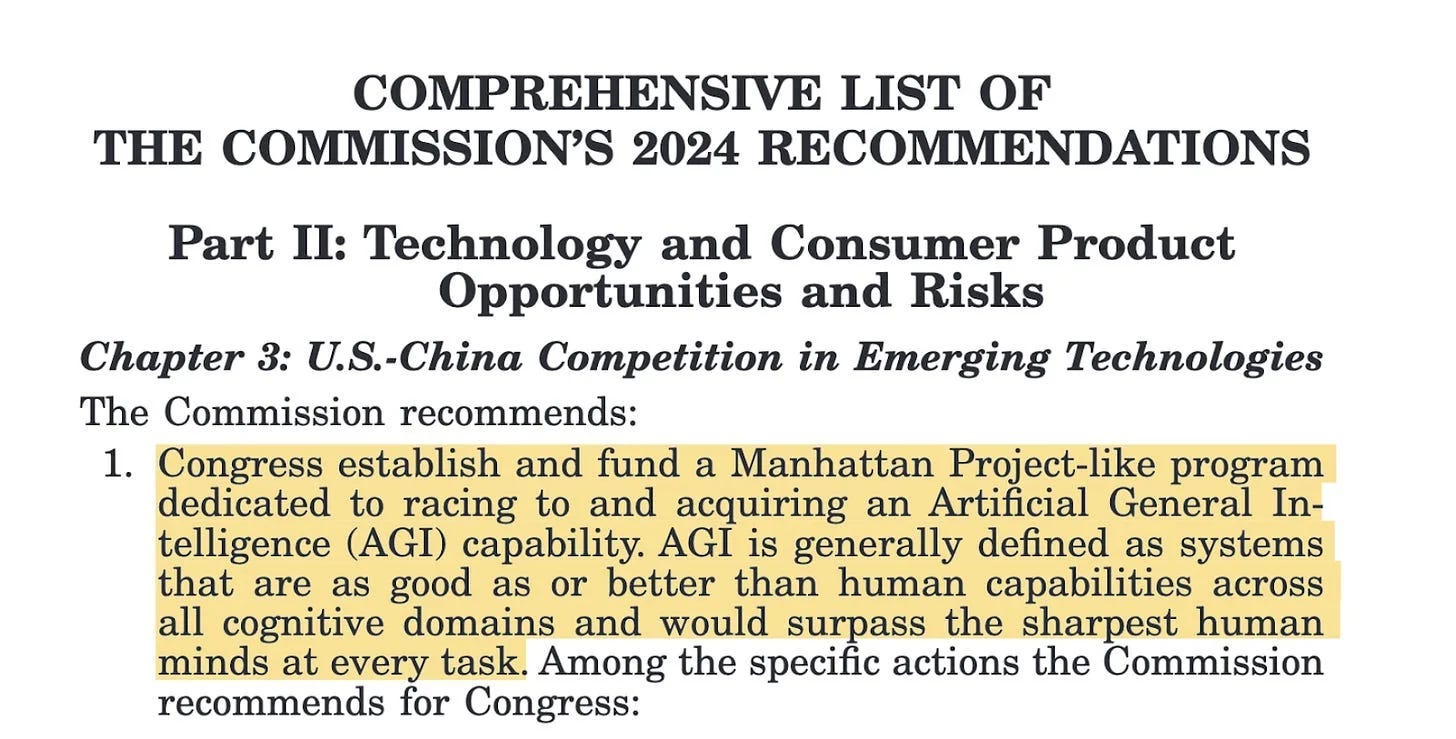 COMPREHENSIVE LIST OF
THE COMMISSION'S 2024 RECOMMENDATIONS

Part II: Technology and Consumer Product Opportunities and Risks

Chapter 3: U.S.-China Competition in Emerging Technologies

The Commission recommends:

1. Congress establish and fund a Manhattan Project-like program dedicated to racing to and acquiring an Artificial General Intelligence (AGI) capability. AGI is generally defined as systems that are as good as or better than human capabilities across all cognitive domains and would surpass the sharpest human minds at every task. Among the specific actions the Commission recommends for Congress: